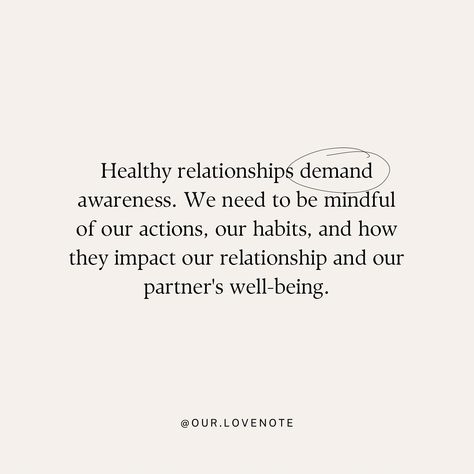 Healthy relationships demand awareness. We need to be mindful of our actions, our habits, and how they impact our relationship and our partner's well-being.

@OUR.LOVENOTE